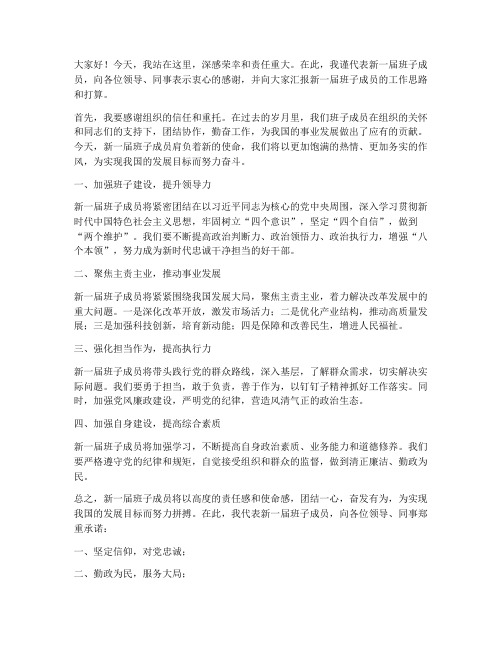 大家好！今天，我站在这里，深感荣幸和责任重大。在此，我谨代表新一届班子成员，向各位领导、同事表示衷心的感谢，并向大家汇报新一届班子成员的工作思路和打算。

首先，我要感谢组织的信任和重托。在过去的岁月里，我们班子成员在组织的关怀和同志们的支持下，团结协作，勤奋工作，为我国的事业发展做出了应有的贡献。今天，新一届班子成员肩负着新的使命，我们将以更加饱满的热情、更加务实的作风，为实现我国的发展目标而努力奋斗。

一、加强班子建设，提升领导力

新一届班子成员将紧密团结在以习近平同志为核心的党中央周围，深入学习贯彻新时代中国特色社会主义思想，牢固树立“四个意识”，坚定“四个自信”，做到“两个维护”。我们要不断提高政治判断力、政治领悟力、政治执行力，增强“八个本领”，努力成为新时代忠诚干净担当的好干部。

二、聚焦主责主业，推动事业发展

新一届班子成员将紧紧围绕我国发展大局，聚焦主责主业，着力解决改革发展中的重大问题。一是深化改革开放，激发市场活力；二是优化产业结构，推动高质量发展；三是加强科技创新，培育新动能；四是保障和改善民生，增进人民福祉。

三、强化担当作为，提高执行力

新一届班子成员将带头践行党的群众路线，深入基层，了解群众需求，切实解决实际问题。我们要勇于担当，敢于负责，善于作为，以钉钉子精神抓好工作落实。同时，加强党风廉政建设，严明党的纪律，营造风清气正的政治生态。

四、加强自身建设，提高综合素质

新一届班子成员将加强学习，不断提高自身政治素质、业务能力和道德修养。我们要严格遵守党的纪律和规矩，自觉接受组织和群众的监督，做到清正廉洁、勤政为民。

总之，新一届班子成员将以高度的责任感和使命感，团结一心，奋发有为，为实现我国的发展目标而努力拼搏。在此，我代表新一届班子成员，向各位领导、同事郑重承诺：

一、坚定信仰，对党忠诚；

二、勤政为民，服务大局；